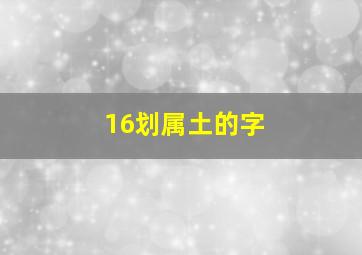 16划属土的字